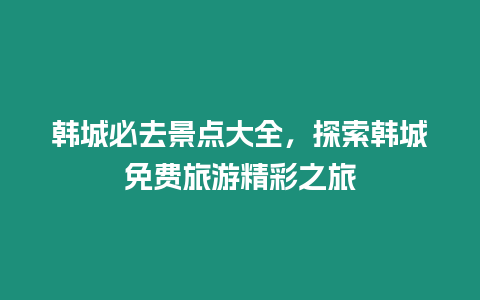 韩城必去景点大全，探索韩城免费旅游精彩之旅